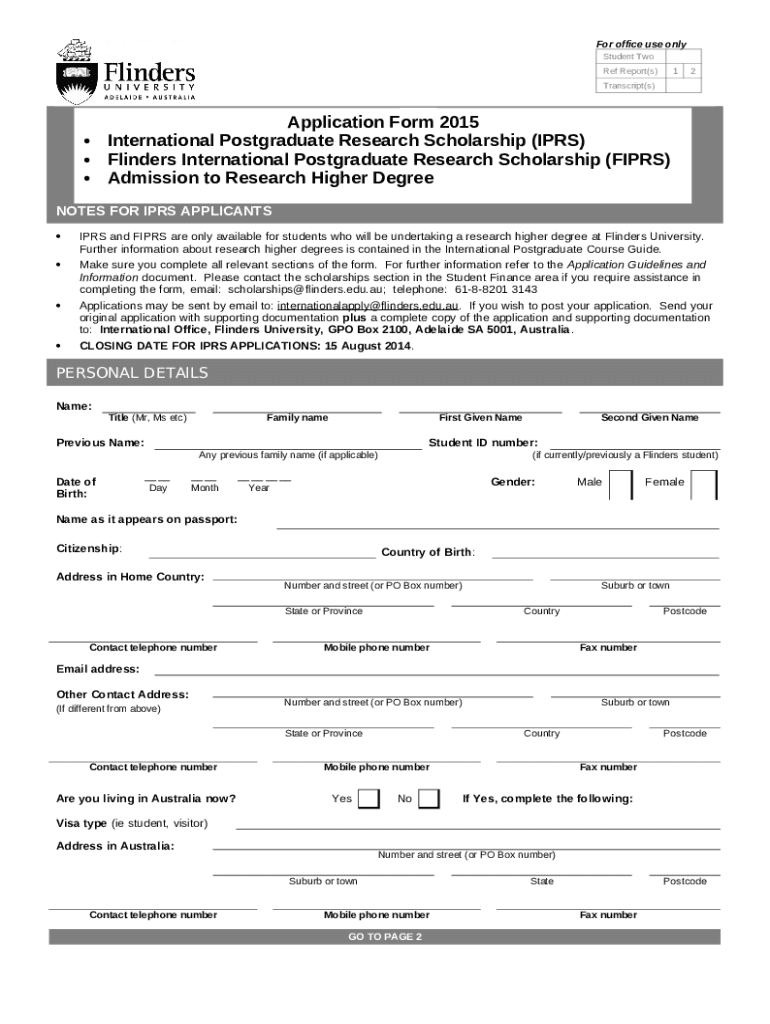 Flinders
UNIVERSITY
ADELAIDE • AUSTRALIA

For office use only

| Student Two | | |
|---|---|---|
| Ref Report(s) | 1 | 2 |
| Transcript(s) | | |

Application Form 2015
• International Postgraduate Research Scholarship (IPRS)
• Flinders International Postgraduate Research Scholarship (FIPRS)
• Admission to Research Higher Degree

NOTES FOR IPRS APPLICANTS

• IPRS and FIPRS are only available for students who will be undertaking a research higher degree at Flinders University. Further information about research higher degrees is contained in the International Postgraduate Course Guide.
• Make sure you complete all relevant sections of the form. For further information refer to the Application Guidelines and Information document. Please contact the scholarships section in the Student Finance area if you require assistance in completing the form, email: scholarships@flinders.edu.au; telephone: 61-8-8201 3143
• Applications may be sent by email to: internationalapply@flinders.edu.au. If you wish to post your application. Send your original application with supporting documentation plus a complete copy of the application and supporting documentation to: International Office, Flinders University, GPO Box 2100, Adelaide SA 5001, Australia.
• CLOSING DATE FOR IPRS APPLICATIONS: 15 August 2014.

PERSONAL DETAILS

Name:
Title (Mr, Ms etc) Family name First Given Name Second Given Name

Previous Name: Any previous family name (if applicable) Student ID number: (if currently/previously a Flinders student)

Date of Birth: Day Month Year Gender: Male Female

Name as it appears on passport:

Citizenship: Country of Birth:

Address in Home Country: Number and street (or PO Box number) Suburb or town
State or Province Country Postcode

Contact telephone number Mobile phone number Fax number

Email address:

Other Contact Address: (If different from above) Number and street (or PO Box number) Suburb or town
State or Province Country Postcode

Contact telephone number Mobile phone number Fax number

Are you living in Australia now? Yes No If Yes, complete the following:

Visa type (ie student, visitor)

Address in Australia: Number and street (or PO Box number)
Suburb or town State Postcode

Contact telephone number Mobile phone number Fax number

GO TO PAGE 2